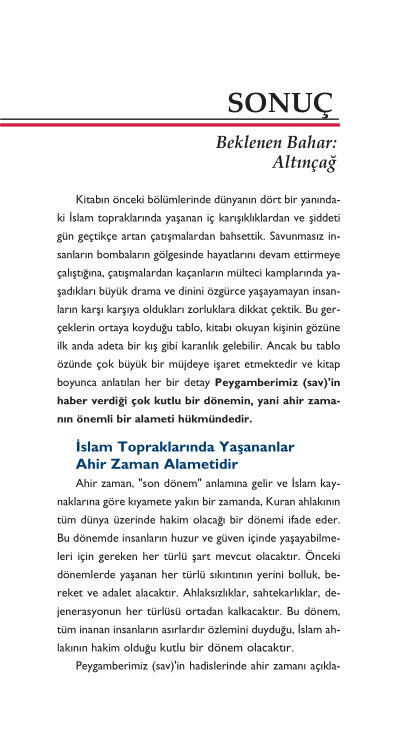 SONUÇ

Beklenen Bahar: Altınçağ

Kitabın önceki bölümlerinde dünyanın dört bir yanındaki İslam topraklarında yaşanan iç karışıklıklardan ve şiddeti gün geçtikçe artan çatışmalardan bahsettik. Savunmasız insanların bombaların gölgesinde hayatlarını devam ettirmeye çalıştığına, çatışmalardan kaçanların mülteci kamplarında yaşadıkları büyük drama ve dinini özgürce yaşayamayan insanların karşı karşıya oldukları zorluklara dikkat çektik. Bu gerçeklerin ortaya koyduğu tablo, kitabı okuyan kişinin gözüne ilk anda adeta bir kış gibi karanlık gelebilir. Ancak bu tablo özünde çok büyük bir müjdeye işaret etmektedir ve kitap boyunca anlatılan her bir detay Peygamberimiz (sav)'in haber verdiği çok kutlu bir dönemin, yani ahir zamanın önemli bir alameti hükmündedir.

İslam Topraklarında Yaşananlar Ahir Zaman Alametidir

Ahir zaman, "son dönem" anlamına gelir ve İslam kaynaklarına göre kıyamete yakın bir zamanda, Kuran ahlakının tüm dünya üzerinde hakim olacağı bir dönemi ifade eder. Bu dönemde insanların huzur ve güven içinde yaşayabilmeleri için gereken her türlü şart mevcut olacaktır. Önceki dönemlerde yaşanan her türlü sıkıntının yerini bolluk, bereket ve adalet alacaktır. Ahlaksızlıklar, sahtekarlıklar, dejenerasyonun her türlüsü ortadan kalkacaktır. Bu dönem, tüm inanan insanların asırlardır özlemini duyduğu, İslam ahlakının hakim olduğu kutlu bir dönem olacaktır.

Peygamberimiz (sav)'in hadislerinde ahir zamanı açıkla-